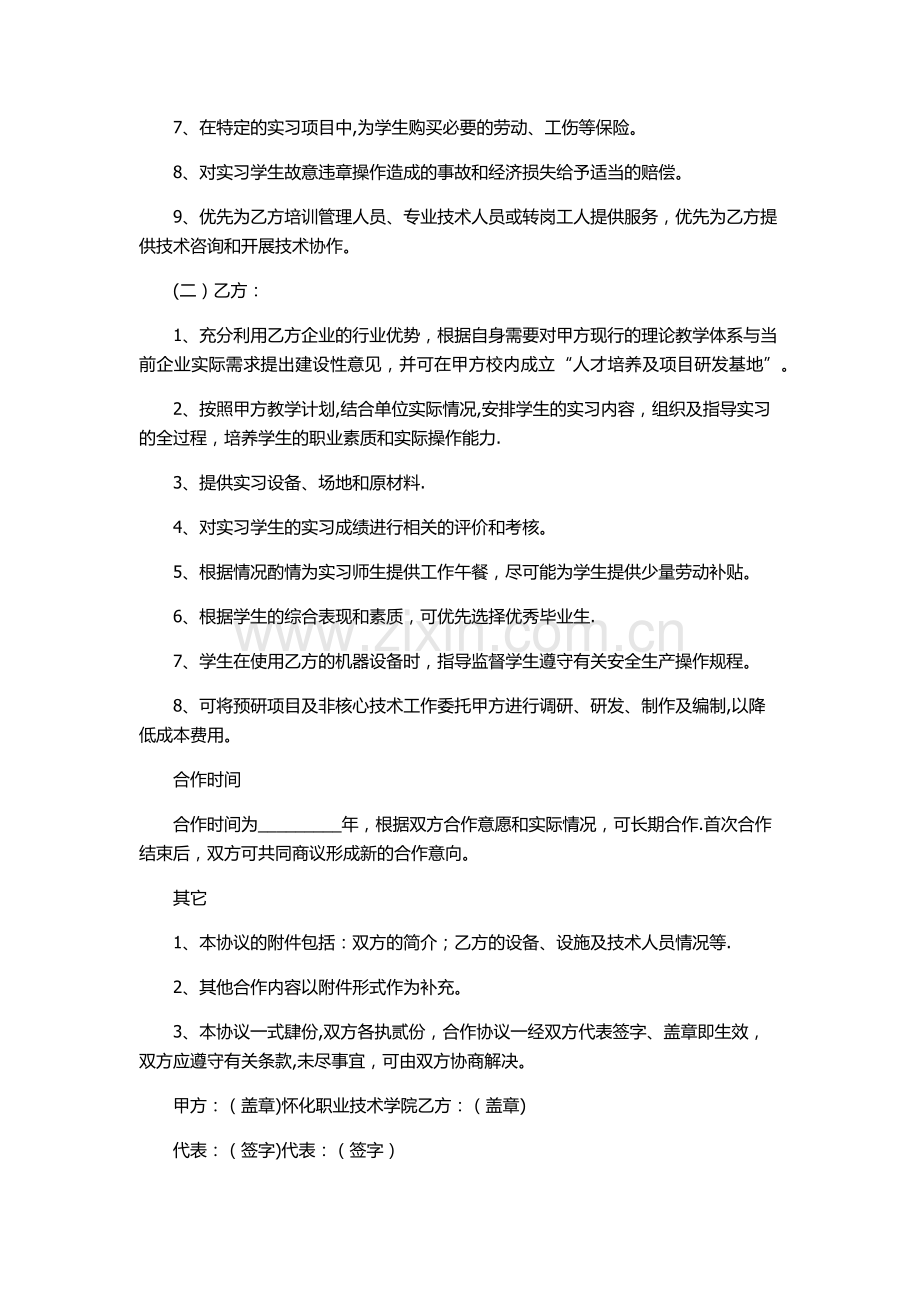 7、在特定的实习项目中,为学生购买必要的劳动、工伤等保险。

8、对实习学生故意违章操作造成的事故和经济损失给予适当的赔偿。

9、优先为乙方培训管理人员、专业技术人员或转岗工人提供服务，优先为乙方提供技术咨询和开展技术协作。

(二)乙方：

1、充分利用乙方企业的行业优势，根据自身需要对甲方现行的理论教学体系与当前企业实际需求提出建设性意见，并可在甲方校内成立“人才培养及项目研发基地”。

2、按照甲方教学计划,结合单位实际情况,安排学生的实习内容，组织及指导实习的全过程，培养学生的职业素质和实际操作能力.

3、提供实习设备、场地和原材料.

4、对实习学生的实习成绩进行相关的评价和考核。

5、根据情况酌情为实习师生提供工作午餐，尽可能为学生提供少量劳动补贴。

6、根据学生的综合表现和素质，可优先选择优秀毕业生.

7、学生在使用乙方的机器设备时，指导监督学生遵守有关安全生产操作规程。

8、可将预研项目及非核心技术工作委托甲方进行调研、研发、制作及编制,以降低成本费用。

合作时间

合作时间为____年，根据双方合作意愿和实际情况，可长期合作.首次合作结束后，双方可共同商议形成新的合作意向。

其它

1、本协议的附件包括：双方的简介；乙方的设备、设施及技术人员情况等.

2、其他合作内容以附件形式作为补充。

3、本协议一式肆份,双方各执贰份，合作协议一经双方代表签字、盖章即生效，双方应遵守有关条款,未尽事宜，可由双方协商解决。

甲方：(盖章)怀化职业技术学院乙方：(盖章)

代表：(签字)代表：(签字)

www.zixin.com.cn